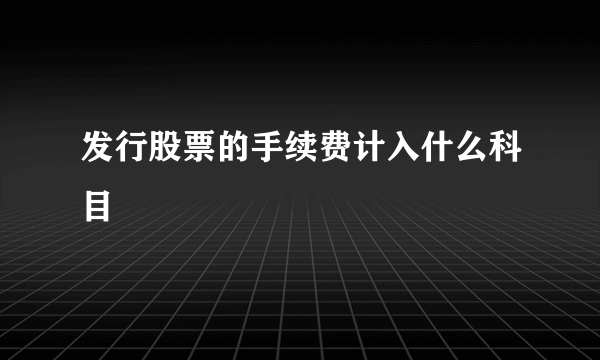 发行股票的手续费计入什么科目